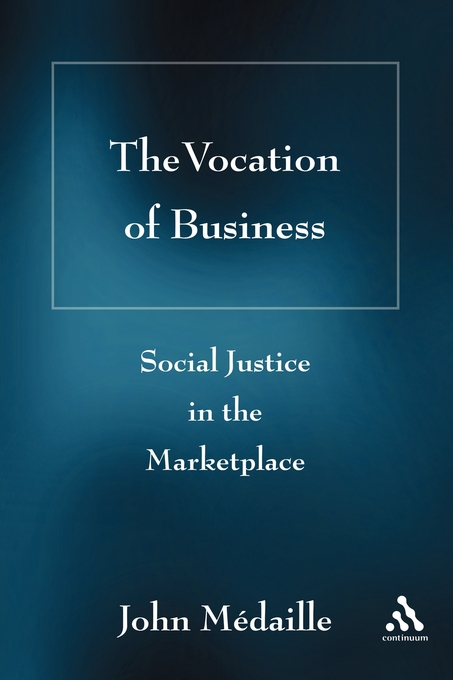 The Vocation of Business

Social Justice in the Marketplace

John Médaille

continuum